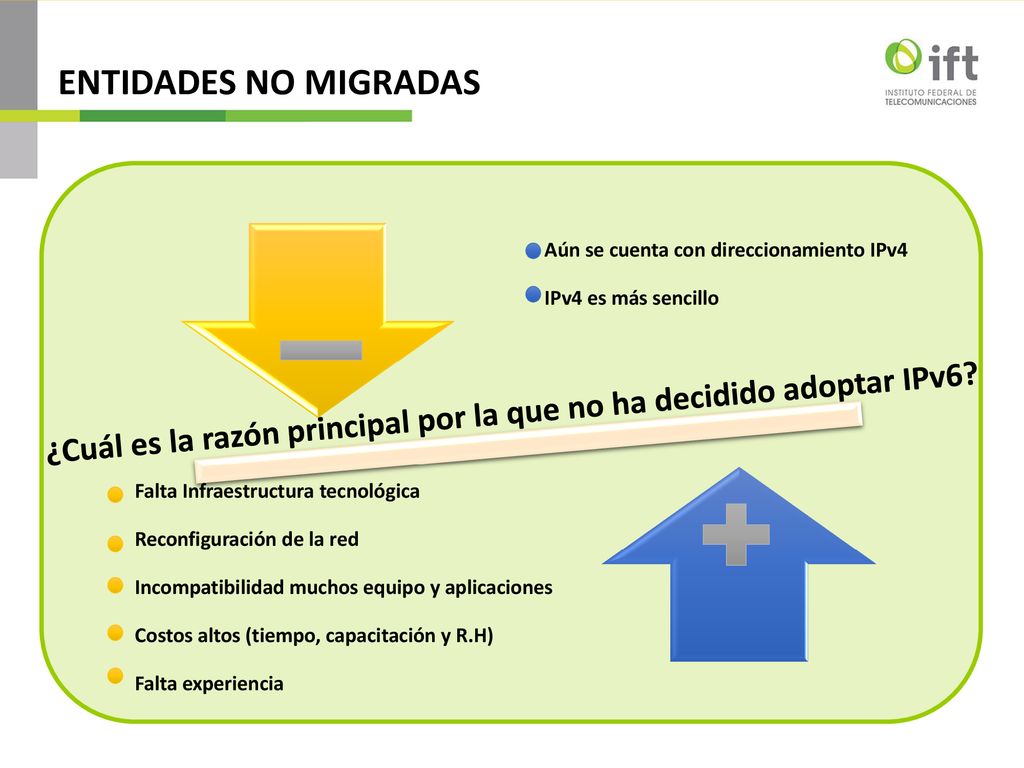 ENTIDADES NO MIGRADAS

ift
INSTITUTO FEDERAL DE TELECOMUNICACIONES

Aún se cuenta con direccionamiento IPv4

IPv4 es más sencillo

¿Cuál es la razón principal por la que no ha decidido adoptar IPv6?

Falta Infraestructura tecnológica

Reconfiguración de la red

Incompatibilidad muchos equipo y aplicaciones

Costos altos (tiempo, capacitación y R.H)

Falta experiencia